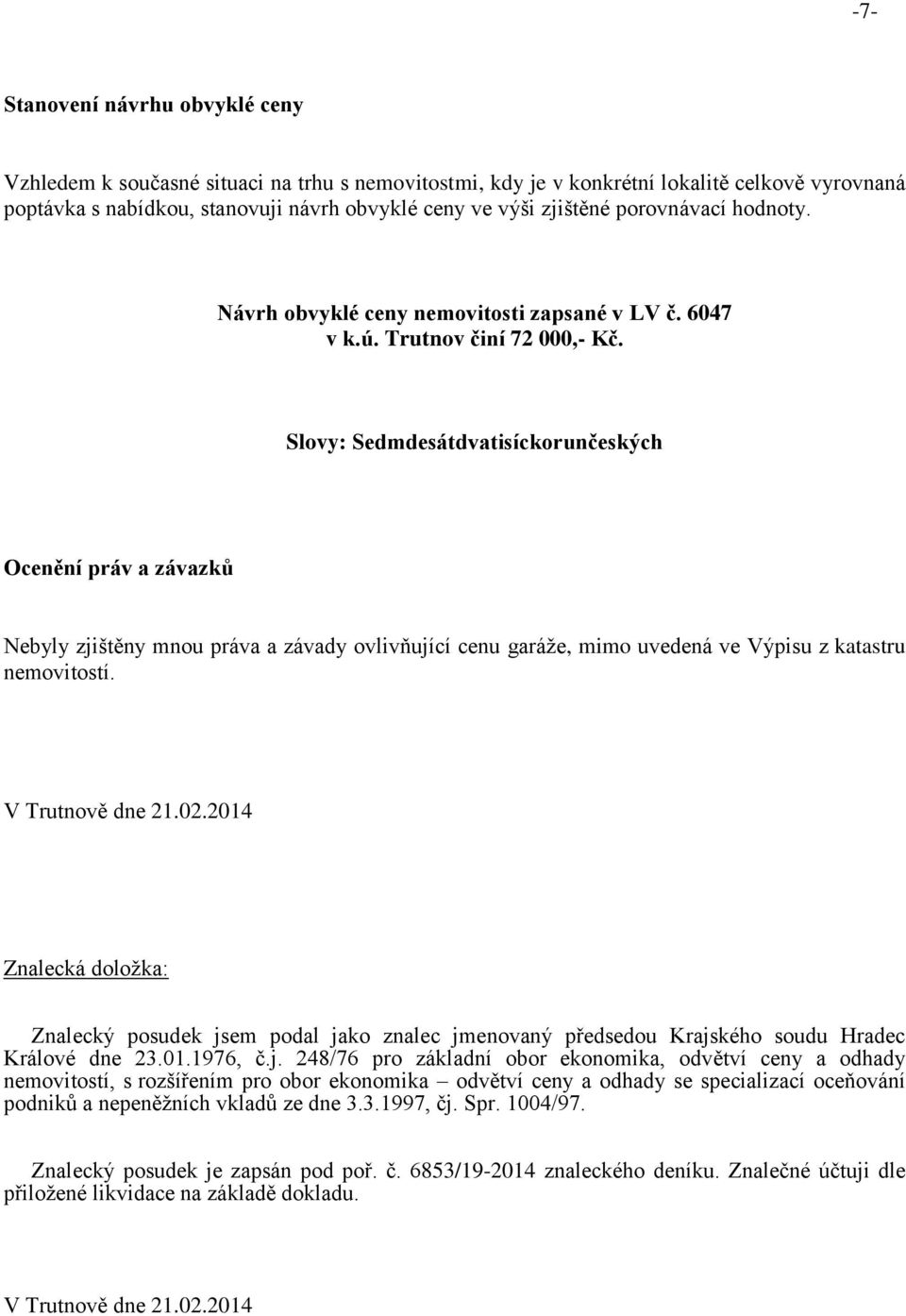 -7-

Stanovení návrhu obvyklé ceny

Vzhledem k současné situaci na trhu s nemovitostmi, kdy je v konkrétní lokalitě celkově vyrovnaná poptávka s nabídkou, stanovuji návrh obvyklé ceny ve výši zjištěné porovnávací hodnoty.

Návrh obvyklé ceny nemovitosti zapsané v LV č. 6047 v k.ú. Trutnov činí 72 000,- Kč.

Slovy: Sedmdesátdvatisíckorunčeských

Ocenění práv a závazků

Nebyly zjištěny mnou práva a závady ovlivňující cenu garáže, mimo uvedená ve Výpisu z katastru nemovitostí.

V Trutnově dne 21.02.2014

Znalecká doložka:

Znalecký posudek jsem podal jako znalec jmenovaný předsedou Krajského soudu Hradec Králové dne 23.01.1976, č.j. 248/76 pro základní obor ekonomika, odvětví ceny a odhady nemovitostí, s rozšířením pro obor ekonomika – odvětví ceny a odhady se specializací oceňování podniků a nepeněžních vkladů ze dne 3.3.1997, čj. Spr. 1004/97.

Znalecký posudek je zapsán pod poř. č. 6853/19-2014 znaleckého deníku. Znalečné účtuji dle přiložené likvidace na základě dokladu.

V Trutnově dne 21.02.2014